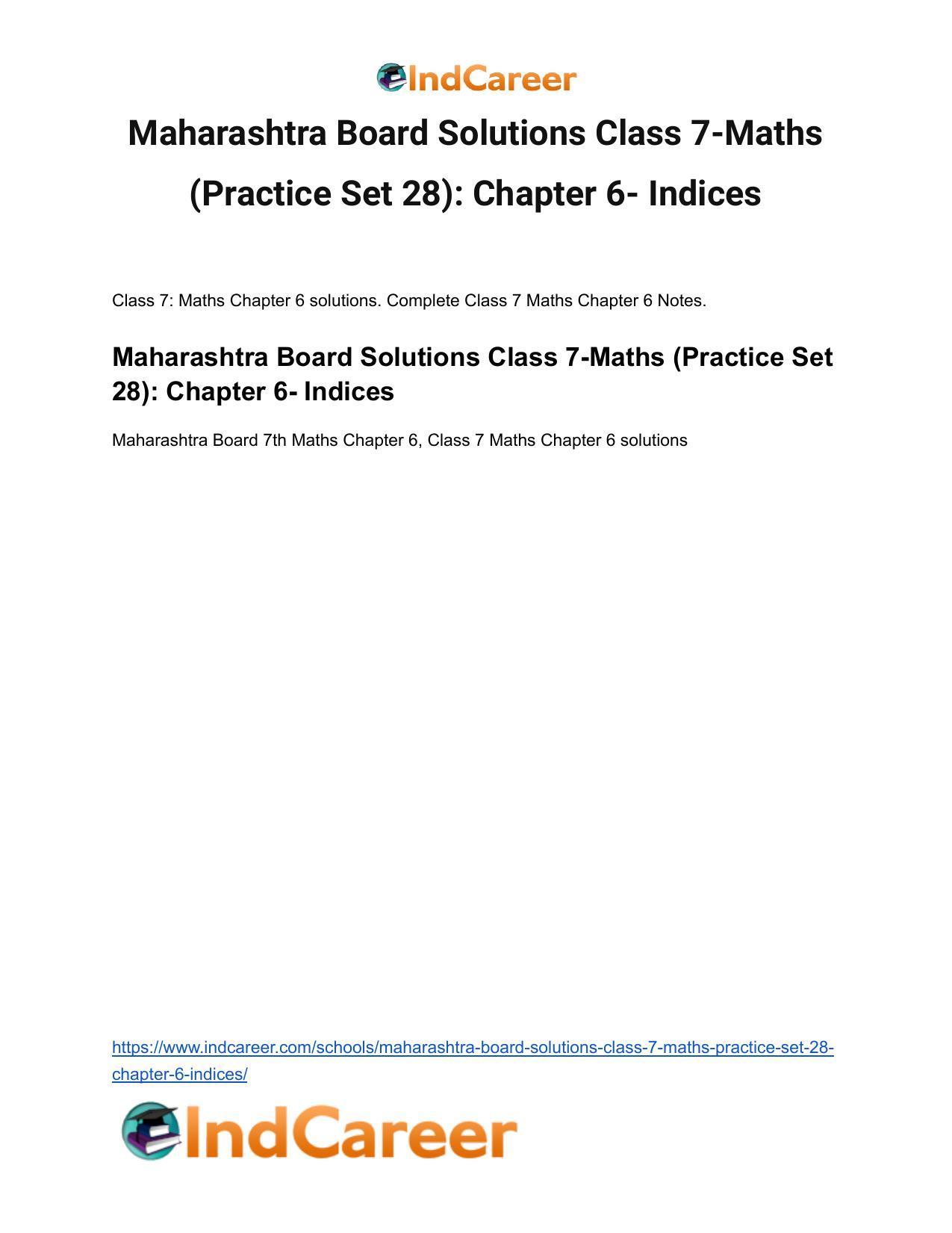 IndCareer

Maharashtra Board Solutions Class 7-Maths (Practice Set 28): Chapter 6- Indices

Class 7: Maths Chapter 6 solutions. Complete Class 7 Maths Chapter 6 Notes.

Maharashtra Board Solutions Class 7-Maths (Practice Set 28): Chapter 6- Indices

Maharashtra Board 7th Maths Chapter 6, Class 7 Maths Chapter 6 solutions

https://www.indcareer.com/schools/maharashtra-board-solutions-class-7-maths-practice-set-28-chapter-6-indices/

IndCareer